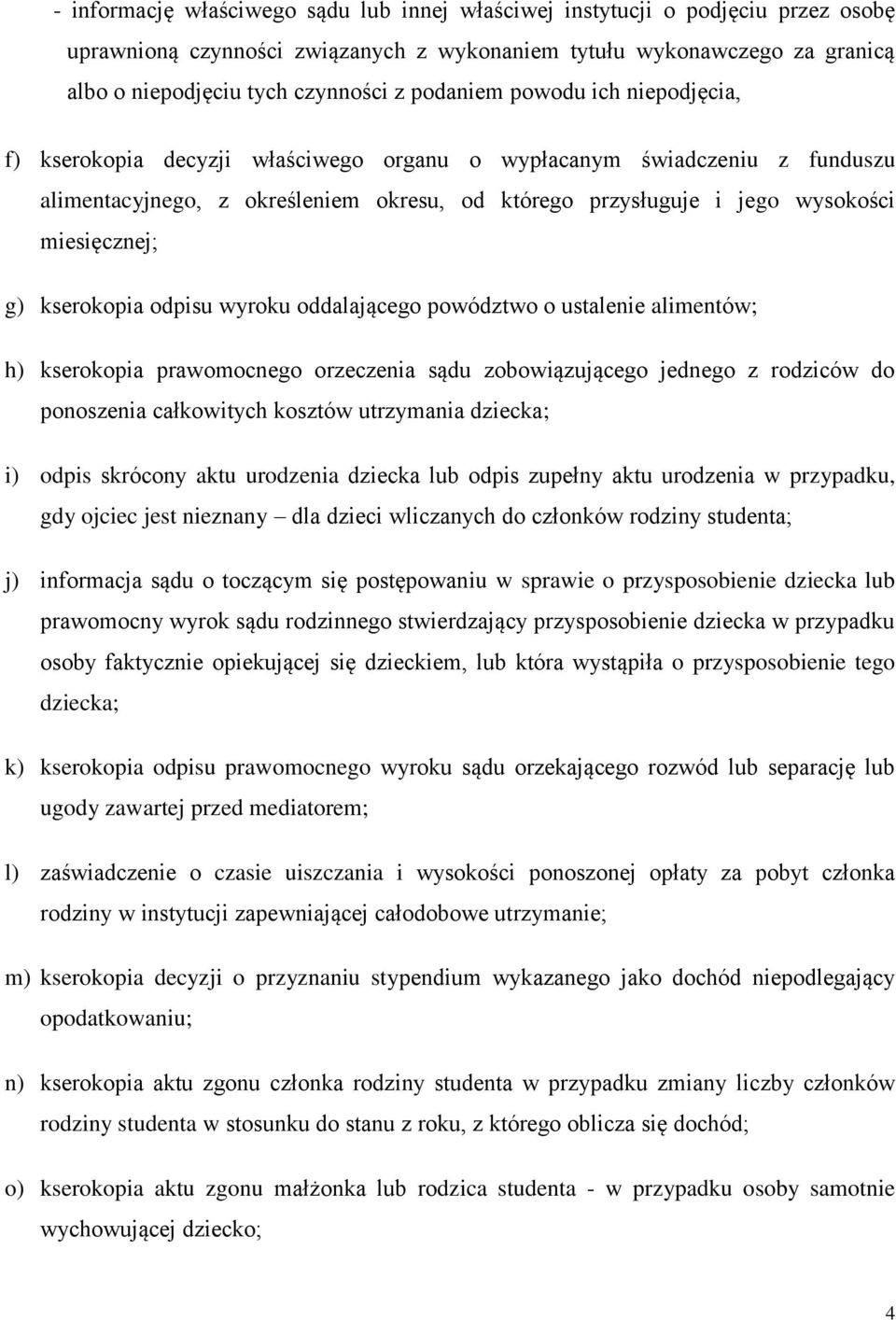 - informację właściwego sądu lub innej właściwej instytucji o podjęciu przez osobę uprawnioną czynności związanych z wykonaniem tytułu wykonawczego za granicą albo o niepodjęciu tych czynności z podaniem powodu ich niepodjęcia,

f) kserokopia decyzji właściwego organu o wypłacanym świadczeniu z funduszu alimentacyjnego, z określeniem okresu, od którego przysługuje i jego wysokości miesięcznej;

g) kserokopia odpisu wyroku oddalającego powództwo o ustalenie alimentów;

h) kserokopia prawomocnego orzeczenia sądu zobowiązującego jednego z rodziców do ponoszenia całkowitych kosztów utrzymania dziecka;

i) odpis skrócony aktu urodzenia dziecka lub odpis zupełny aktu urodzenia w przypadku, gdy ojciec jest nieznany – dla dzieci wliczanych do członków rodziny studenta;

j) informacja sądu o toczącym się postępowaniu w sprawie o przysposobienie dziecka lub prawomocny wyrok sądu rodzinnego stwierdzający przysposobienie dziecka w przypadku osoby faktycznie opiekującej się dzieckiem, lub która wystąpiła o przysposobienie tego dziecka;

k) kserokopia odpisu prawomocnego wyroku sądu orzekającego rozwód lub separację lub ugody zawartej przed mediatorem;

l) zaświadczenie o czasie uiszczania i wysokości ponoszonej opłaty za pobyt członka rodziny w instytucji zapewniającej całodobowe utrzymanie;

m) kserokopia decyzji o przyznaniu stypendium wykazanego jako dochód niepodlegający opodatkowaniu;

n) kserokopia aktu zgonu członka rodziny studenta w przypadku zmiany liczby członków rodziny studenta w stosunku do stanu z roku, z którego oblicza się dochód;

o) kserokopia aktu zgonu małżonka lub rodzica studenta - w przypadku osoby samotnie wychowującej dziecko;

4